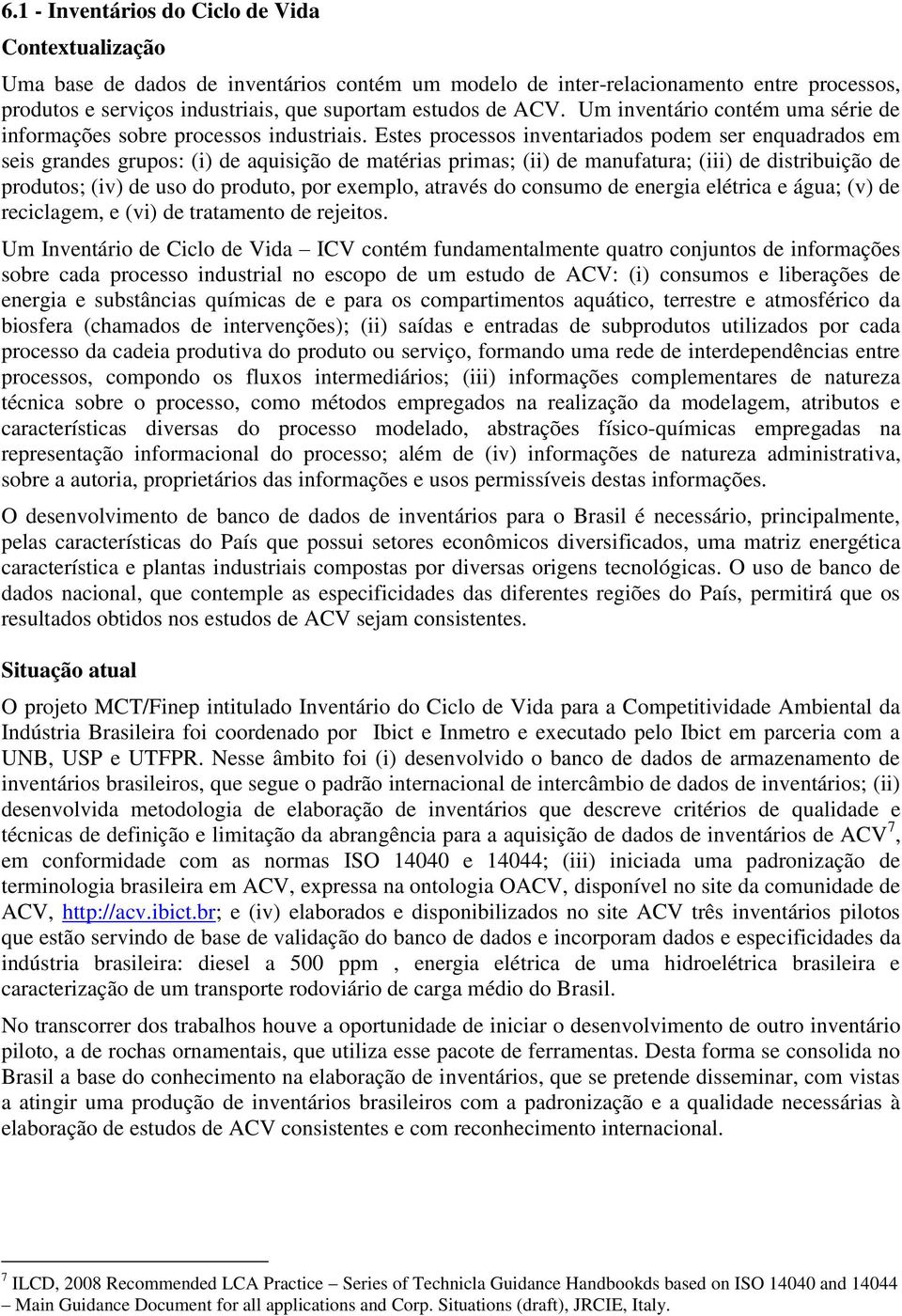 6.1 - Inventários do Ciclo de Vida

Contextualização

Uma base de dados de inventários contém um modelo de inter-relacionamento entre processos, produtos e serviços industriais, que suportam estudos de ACV. Um inventário contém uma série de informações sobre processos industriais. Estes processos inventariados podem ser enquadrados em seis grandes grupos: (i) de aquisição de matérias primas; (ii) de manufatura; (iii) de distribuição de produtos; (iv) de uso do produto, por exemplo, através do consumo de energia elétrica e água; (v) de reciclagem, e (vi) de tratamento de rejeitos.

Um Inventário de Ciclo de Vida – ICV contém fundamentalmente quatro conjuntos de informações sobre cada processo industrial no escopo de um estudo de ACV: (i) consumos e liberações de energia e substâncias químicas de e para os compartimentos aquático, terrestre e atmosférico da biosfera (chamados de intervenções); (ii) saídas e entradas de subprodutos utilizados por cada processo da cadeia produtiva do produto ou serviço, formando uma rede de interdependências entre processos, compondo os fluxos intermediários; (iii) informações complementares de natureza técnica sobre o processo, como métodos empregados na realização da modelagem, atributos e características diversas do processo modelado, abstrações físico-químicas empregadas na representação informacional do processo; além de (iv) informações de natureza administrativa, sobre a autoria, proprietários das informações e usos permissíveis destas informações.

O desenvolvimento de banco de dados de inventários para o Brasil é necessário, principalmente, pelas características do País que possui setores econômicos diversificados, uma matriz energética característica e plantas industriais compostas por diversas origens tecnológicas. O uso de banco de dados nacional, que contemple as especificidades das diferentes regiões do País, permitirá que os resultados obtidos nos estudos de ACV sejam consistentes.

Situação atual

O projeto MCT/Finep intitulado Inventário do Ciclo de Vida para a Competitividade Ambiental da Indústria Brasileira foi coordenado por Ibict e Inmetro e executado pelo Ibict em parceria com a UNB, USP e UTFPR. Nesse âmbito foi (i) desenvolvido o banco de dados de armazenamento de inventários brasileiros, que segue o padrão internacional de intercâmbio de dados de inventários; (ii) desenvolvida metodologia de elaboração de inventários que descreve critérios de qualidade e técnicas de definição e limitação da abrangência para a aquisição de dados de inventários de ACV$^7$, em conformidade com as normas ISO 14040 e 14044; (iii) iniciada uma padronização de terminologia brasileira em ACV, expressa na ontologia OACV, disponível no site da comunidade de ACV, http://acv.ibict.br; e (iv) elaborados e disponibilizados no site ACV três inventários pilotos que estão servindo de base de validação do banco de dados e incorporam dados e especificidades da indústria brasileira: diesel a 500 ppm , energia elétrica de uma hidroelétrica brasileira e caracterização de um transporte rodoviário de carga médio do Brasil.

No transcorrer dos trabalhos houve a oportunidade de iniciar o desenvolvimento de outro inventário piloto, a de rochas ornamentais, que utiliza esse pacote de ferramentas. Desta forma se consolida no Brasil a base do conhecimento na elaboração de inventários, que se pretende disseminar, com vistas a atingir uma produção de inventários brasileiros com a padronização e a qualidade necessárias à elaboração de estudos de ACV consistentes e com reconhecimento internacional.

$^7$ ILCD, 2008 Recommended LCA Practice – Series of Technicla Guidance Handbookds based on ISO 14040 and 14044 – Main Guidance Document for all applications and Corp. Situations (draft), JRCIE, Italy.